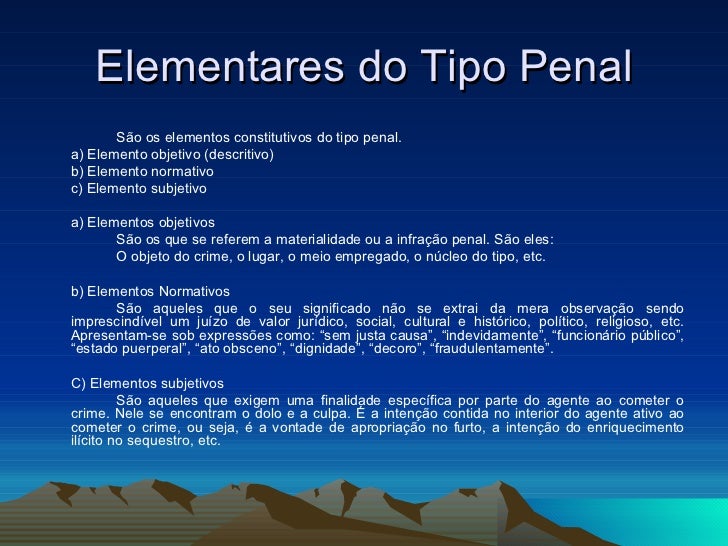 Elementares do Tipo Penal

São os elementos constitutivos do tipo penal.
a) Elemento objetivo (descritivo)
b) Elemento normativo
c) Elemento subjetivo

a) Elementos objetivos
São os que se referem a materialidade ou a infração penal. São eles:
O objeto do crime, o lugar, o meio empregado, o núcleo do tipo, etc.

b) Elementos Normativos
São aqueles que o seu significado não se extrai da mera observação sendo imprescindível um juízo de valor jurídico, social, cultural e histórico, político, religioso, etc. Apresentam-se sob expressões como: “sem justa causa”, “indevidamente”, “funcionário público”, “estado puerperal”, “ato obsceno”, “dignidade”, “decoro”, “fraudulentamente”.

C) Elementos subjetivos
São aqueles que exigem uma finalidade específica por parte do agente ao cometer o crime. Nele se encontram o dolo e a culpa. É a intenção contida no interior do agente ativo ao cometer o crime, ou seja, é a vontade de apropriação no furto, a intenção do enriquecimento ilícito no sequestro, etc.